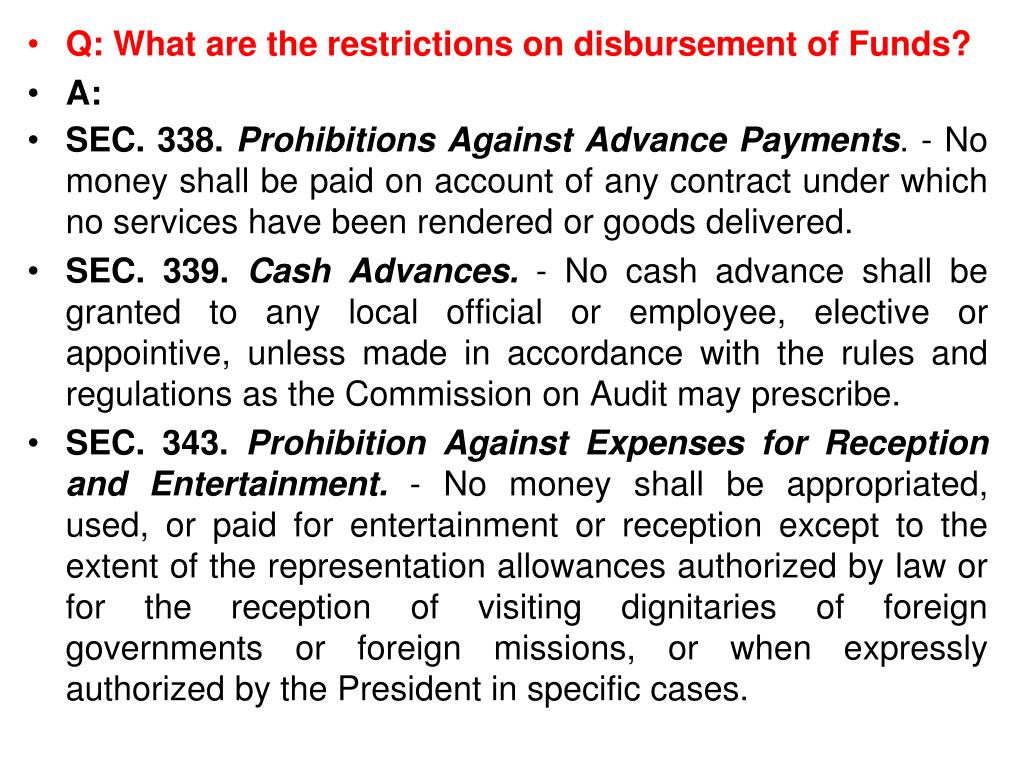 • Q: What are the restrictions on disbursement of Funds?
• A:
• SEC. 338. Prohibitions Against Advance Payments. - No money shall be paid on account of any contract under which no services have been rendered or goods delivered.
• SEC. 339. Cash Advances. - No cash advance shall be granted to any local official or employee, elective or appointive, unless made in accordance with the rules and regulations as the Commission on Audit may prescribe.
• SEC. 343. Prohibition Against Expenses for Reception and Entertainment. - No money shall be appropriated, used, or paid for entertainment or reception except to the extent of the representation allowances authorized by law or for the reception of visiting dignitaries of foreign governments or foreign missions, or when expressly authorized by the President in specific cases.